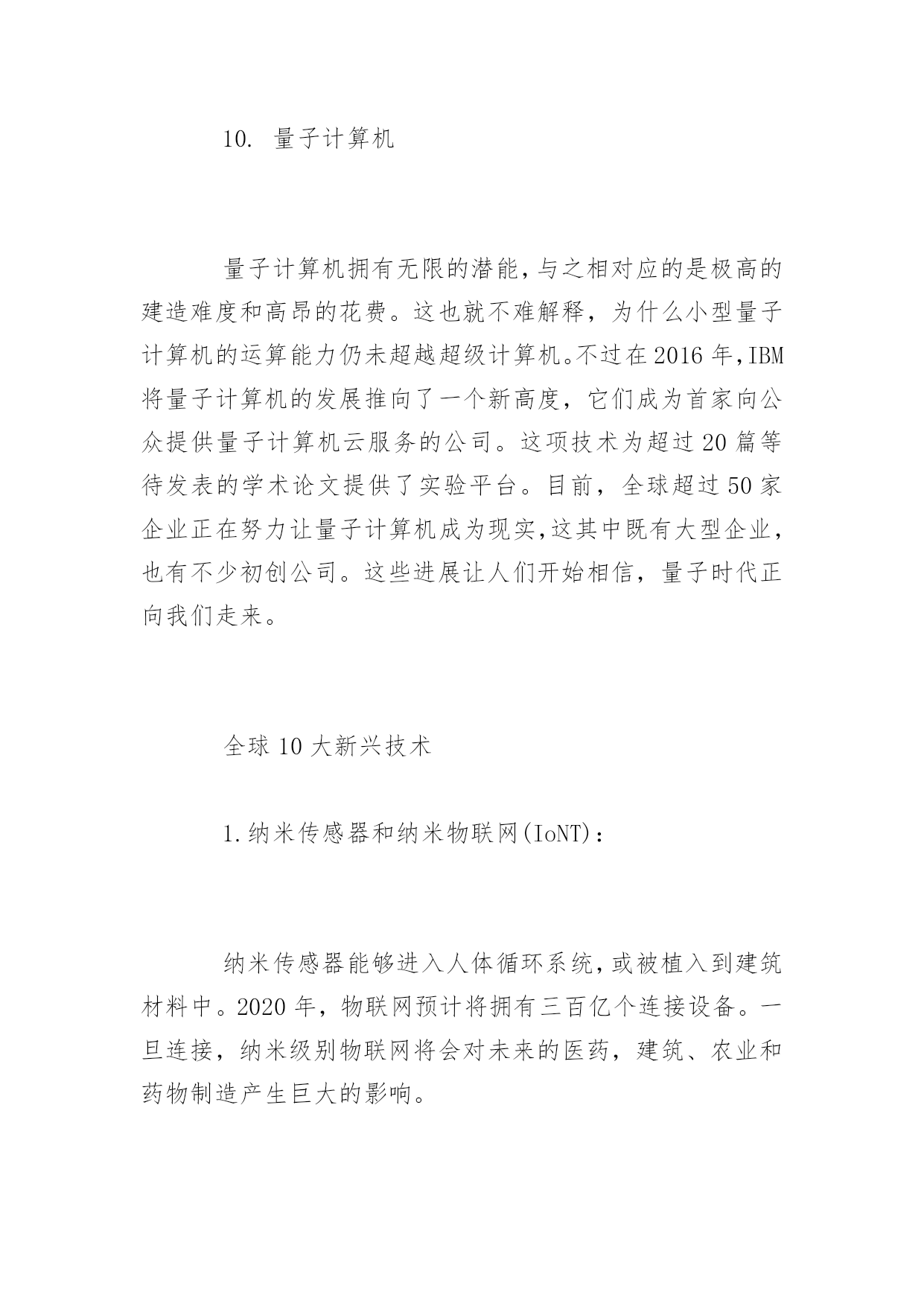 10. 量子计算机

量子计算机拥有无限的潜能,与之相对应的是极高的建造难度和高昂的花费。这也就不难解释，为什么小型量子计算机的运算能力仍未超越超级计算机。不过在2016年,IBM将量子计算机的发展推向了一个新高度，它们成为首家向公众提供量子计算机云服务的公司。这项技术为超过20篇等待发表的学术论文提供了实验平台。目前，全球超过50家企业正在努力让量子计算机成为现实,这其中既有大型企业，也有不少初创公司。这些进展让人们开始相信，量子时代正向我们走来。

全球10大新兴技术

1.纳米传感器和纳米物联网(IoNT):

纳米传感器能够进入人体循环系统,或被植入到建筑材料中。2020年，物联网预计将拥有三百亿个连接设备。一旦连接，纳米级别物联网将会对未来的医药，建筑、农业和药物制造产生巨大的影响。